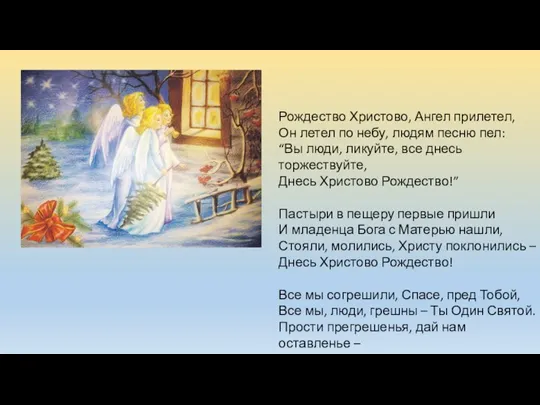 Рождество Христово, Ангел прилетел,
Он летел по небу, людям песню пел:
“Вы люди, ликуйте, все днесь торжествуйте,
Днесь Христово Рождество!”

Пастыри в пещеру первые пришли
И младенца Бога с Матерью нашли,
Стояли, молились, Христу поклонились –
Днесь Христово Рождество!

Все мы согрешили, Спасе, пред Тобой,
Все мы, люди, грешны – Ты Один Святой.
Прости прегрешенья, дай нам оставленье –